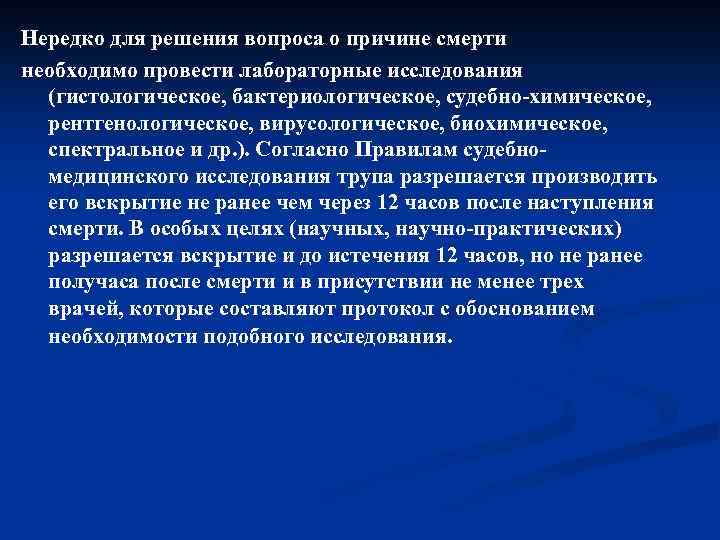 Нередко для решения вопроса о причине смерти

необходимо провести лабораторные исследования (гистологическое, бактериологическое, судебно-химическое, рентгенологическое, вирусологическое, биохимическое, спектральное и др.). Согласно Правилам судебно-медицинского исследования трупа разрешается производить его вскрытие не ранее чем через 12 часов после наступления смерти. В особых целях (научных, научно-практических) разрешается вскрытие и до истечения 12 часов, но не ранее получаса после смерти и в присутствии не менее трех врачей, которые составляют протокол с обоснованием необходимости подобного исследования.